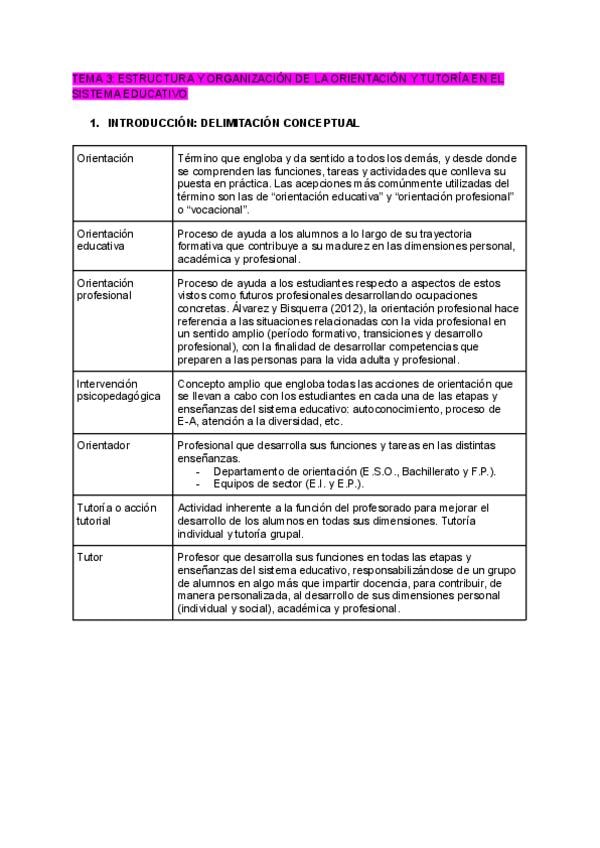 TEMA 3: ESTRUCTURA Y ORGANIZACIÓN DE LA ORIENTACIÓN Y TUTORÍA EN EL SISTEMA EDUCATIVO

1. INTRODUCCIÓN: DELIMITACIÓN CONCEPTUAL

| Orientación | Término que engloba y da sentido a todos los demás, y desde donde se comprenden las funciones, tareas y actividades que conlleva su puesta en práctica. Las acepciones más comúnmente utilizadas del término son las de "orientación educativa" y "orientación profesional" o "vocacional". |
|---|---|
| Orientación educativa | Proceso de ayuda a los alumnos a lo largo de su trayectoria formativa que contribuye a su madurez en las dimensiones personal, académica y profesional. |
| Orientación profesional | Proceso de ayuda a los estudiantes respecto a aspectos de estos vistos como futuros profesionales desarrollando ocupaciones concretas. Álvarez y Bisquerra (2012), la orientación profesional hace referencia a las situaciones relacionadas con la vida profesional en un sentido amplio (período formativo, transiciones y desarrollo profesional), con la finalidad de desarrollar competencias que preparen a las personas para la vida adulta y profesional. |
| Intervención psicopedagógica | Concepto amplio que engloba todas las acciones de orientación que se llevan a cabo con los estudiantes en cada una de las etapas y enseñanzas del sistema educativo: autoconocimiento, proceso de E-A, atención a la diversidad, etc. |
| Orientador | Profesional que desarrolla sus funciones y tareas en las distintas enseñanzas. - Departamento de orientación (E.S.O., Bachillerato y F.P.). - Equipos de sector (E.I. y E.P.). |
| Tutoría o acción tutorial | Actividad inherente a la función del profesorado para mejorar el desarrollo de los alumnos en todas sus dimensiones. Tutoría individual y tutoría grupal. |
| Tutor | Profesor que desarrolla sus funciones en todas las etapas y enseñanzas del sistema educativo, responsabilizándose de un grupo de alumnos en algo más que impartir docencia, para contribuir, de manera personalizada, al desarrollo de sus dimensiones personal (individual y social), académica y profesional. |